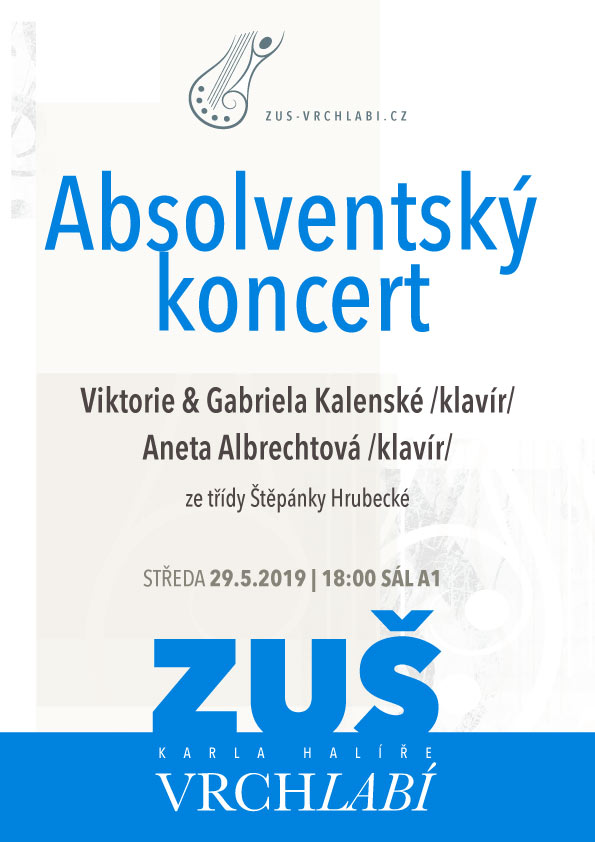 ZUS-VRCHLABI.CZ

Absolventský koncert

Viktorie & Gabriela Kalenské /klavír/
Aneta Albrechtová /klavír/

ze třídy Štěpánky Hrubecké

STŘEDA 29.5.2019 | 18:00 SÁL A1

ZUŠ
KARLA HALÍŘE
VRCHLABÍ